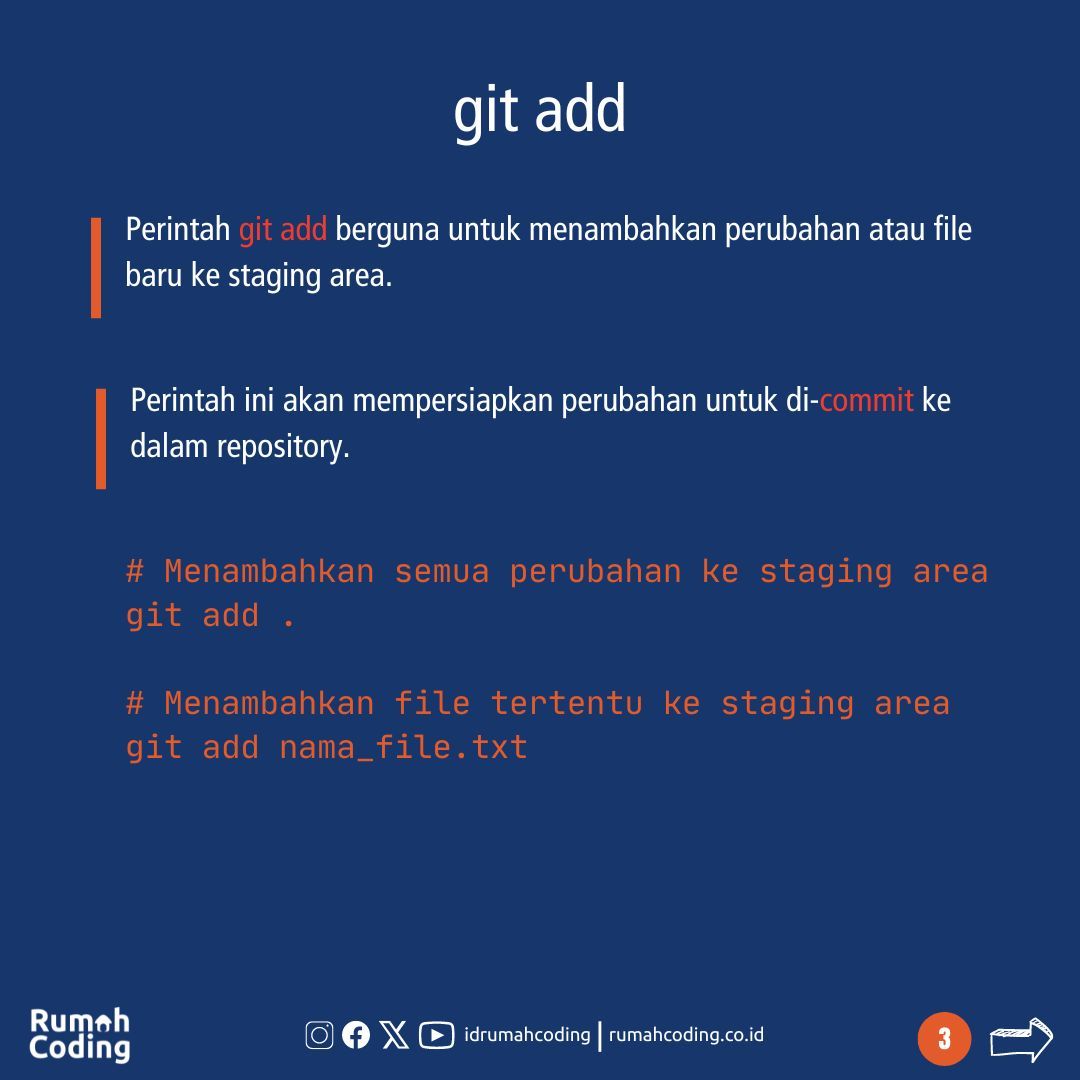 git add

Perintah git add berguna untuk menambahkan perubahan atau file baru ke staging area.

Perintah ini akan mempersiapkan perubahan untuk di-commit ke dalam repository.

# Menambahkan semua perubahan ke staging area
git add .

# Menambahkan file tertentu ke staging area
git add nama_file.txt

Rumah Coding

idrumahcoding | rumahcoding.co.id

3